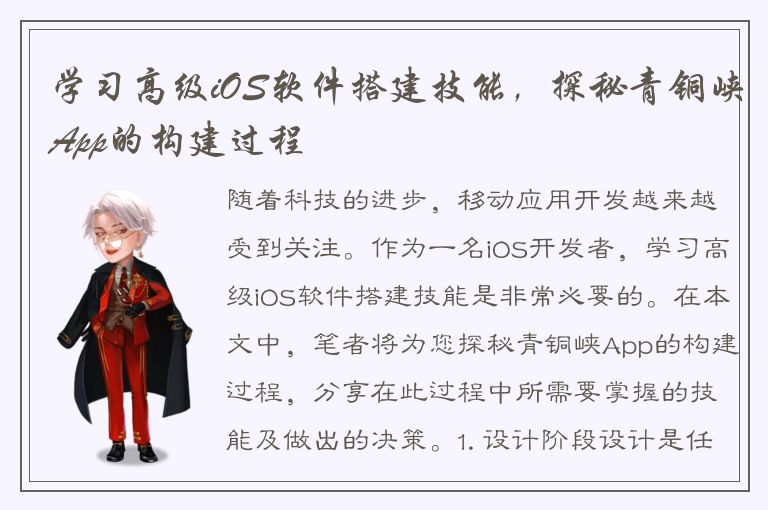 学习高级iOS软件搭建技能，探秘青铜峡App的构建过程

随着科技的进步，移动应用开发越来越受到关注。作为一名iOS开发者，学习高级iOS软件搭建技能是非常必要的。在本文中，笔者将为您探秘青铜峡App的构建过程，分享在此过程中所需要掌握的技能及做出的决策。1. 设计阶段设计是任